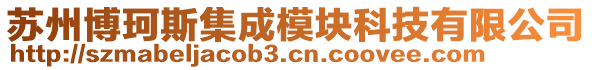 苏州博珂斯集成模块科技有限公司
http://szmabeljacob3.cn.coovee.com